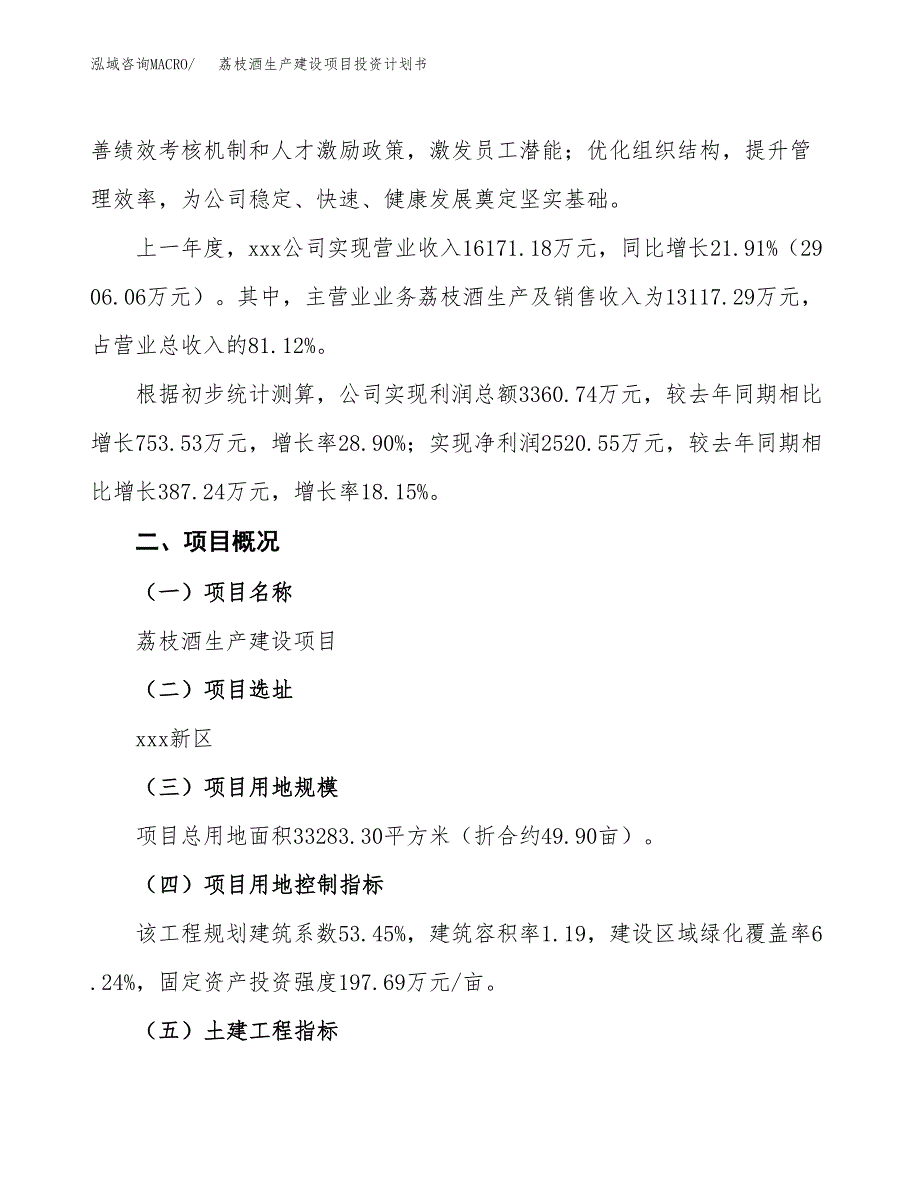 泓域咨询MACRO/ 荔枝酒生产建设项目投资计划书

善绩效考核机制和人才激励政策，激发员工潜能；优化组织结构，提升管理效率，为公司稳定、快速、健康发展奠定坚实基础。

上一年度，xxx公司实现营业收入16171.18万元，同比增长21.91%（2906.06万元）。其中，主营业业务荔枝酒生产及销售收入为13117.29万元，占营业总收入的81.12%。

根据初步统计测算，公司实现利润总额3360.74万元，较去年同期相比增长753.53万元，增长率28.90%；实现净利润2520.55万元，较去年同期相比增长387.24万元，增长率18.15%。

二、项目概况

（一）项目名称

荔枝酒生产建设项目

（二）项目选址

xxx新区

（三）项目用地规模

项目总用地面积33283.30平方米（折合约49.90亩）。

（四）项目用地控制指标

该工程规划建筑系数53.45%，建筑容积率1.19，建设区域绿化覆盖率6.24%，固定资产投资强度197.69万元/亩。

（五）土建工程指标